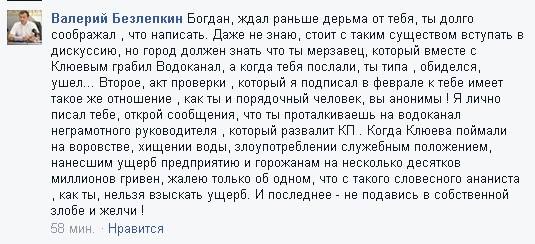 Валерий Безлепкин Богдан, ждал раньше дерьма от тебя, ты долго соображал , что написать. Даже не знаю, стоит с таким существом вступать в дискуссию, но город должен знать что ты мерзавец, который вместе с Клюевым грабил Водоканал, а когда тебя послали, ты типа , обиделся, ушел... Второе, акт проверки , который я подписал в феврале к тебе имеет такое же отношение , как ты и порядочный человек, вы анонимы ! Я лично писал тебе, открой сообщения, что ты проталкиваешь на водоканал неграмотного руководителя , который развалит КП . Когда Клюева поймали на воровстве, хищении воды, злоупотреблении служебным положением, нанесшим ущерб предприятию и горожанам на несколько десятков миллионов гривен, жалею только об одном, что с такого словесного ананиста , как ты, нельзя взыскать ущерб. И последнее - не подавись в собственной злобе и желчи !
58 мин. · Нравится